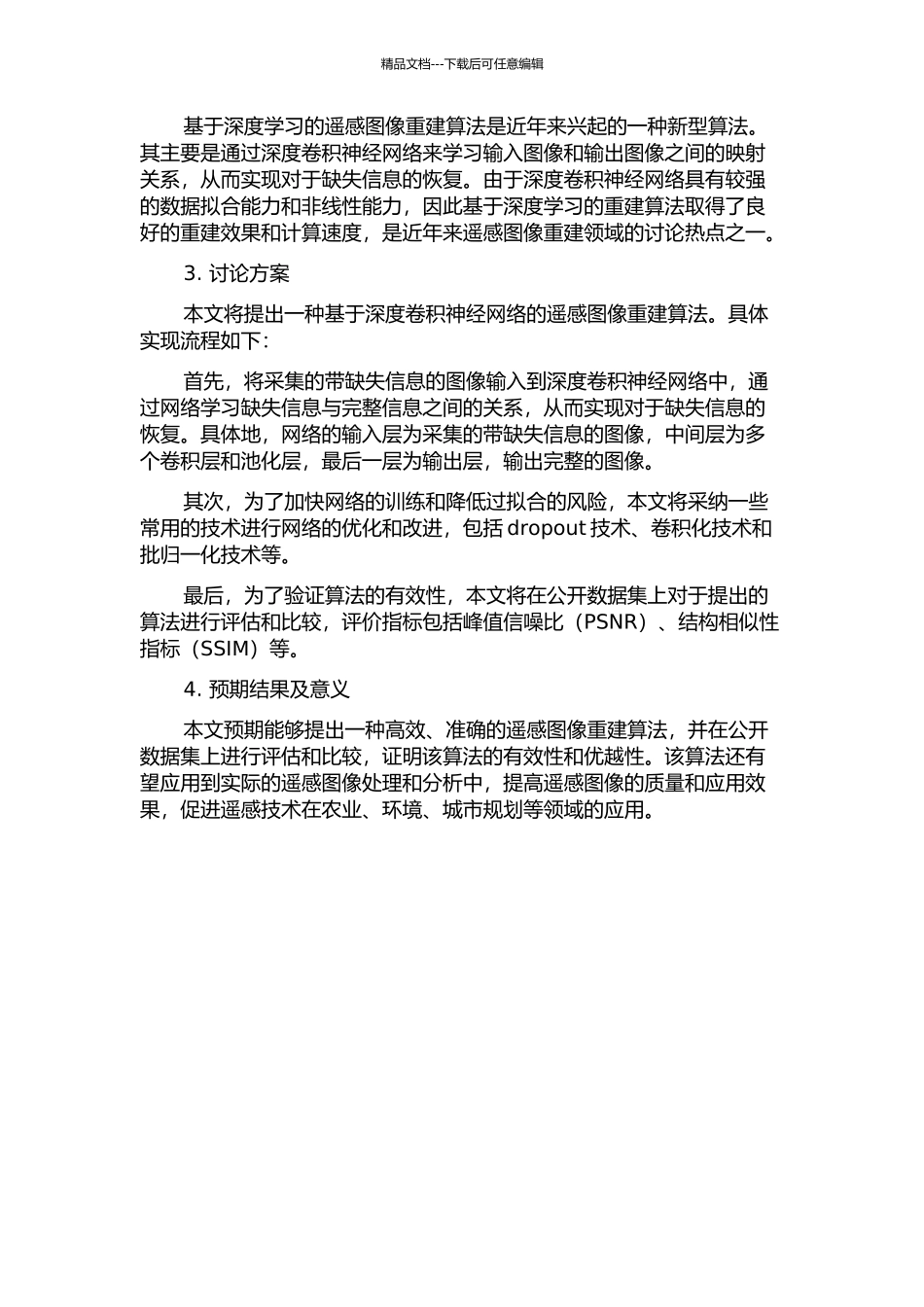 精品文档---下载后可任意编辑

基于深度学习的遥感图像重建算法是近年来兴起的一种新型算法。其主要是通过深度卷积神经网络来学习输入图像和输出图像之间的映射关系，从而实现对于缺失信息的恢复。由于深度卷积神经网络具有较强的数据拟合能力和非线性能力，因此基于深度学习的重建算法取得了良好的重建效果和计算速度，是近年来遥感图像重建领域的讨论热点之一。

3. 讨论方案

本文将提出一种基于深度卷积神经网络的遥感图像重建算法。具体实现流程如下：

首先，将采集的带缺失信息的图像输入到深度卷积神经网络中，通过网络学习缺失信息与完整信息之间的关系，从而实现对于缺失信息的恢复。具体地，网络的输入层为采集的带缺失信息的图像，中间层为多个卷积层和池化层，最后一层为输出层，输出完整的图像。

其次，为了加快网络的训练和降低过拟合的风险，本文将采纳一些常用的技术进行网络的优化和改进，包括 dropout 技术、卷积化技术和批归一化技术等。

最后，为了验证算法的有效性，本文将在公开数据集上对于提出的算法进行评估和比较，评价指标包括峰值信噪比（PSNR）、结构相似性指标（SSIM）等。

4. 预期结果及意义

本文预期能够提出一种高效、准确的遥感图像重建算法，并在公开数据集上进行评估和比较，证明该算法的有效性和优越性。该算法还有望应用到实际的遥感图像处理和分析中，提高遥感图像的质量和应用效果，促进遥感技术在农业、环境、城市规划等领域的应用。